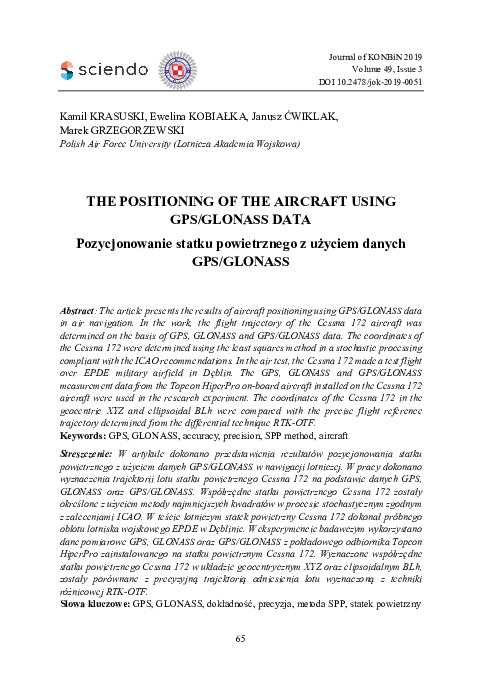 sciendo

Journal of KONBiN 2019
Volume 49, Issue 3
DOI 10.2478/jok-2019-0051

Kamil KRASUSKI, Ewelina KOBIAŁKA, Janusz ĆWIKLAK, Marek GRZEGORZEWSKI
Polish Air Force University (Lotnicza Akademia Wojskowa)

THE POSITIONING OF THE AIRCRAFT USING GPS/GLONASS DATA

Pozycjonowanie statku powietrznego z użyciem danych GPS/GLONASS

Abstract: The article presents the results of aircraft positioning using GPS/GLONASS data in air navigation. In the work, the flight trajectory of the Cessna 172 aircraft was determined on the basis of GPS, GLONASS and GPS/GLONASS data. The coordinates of the Cessna 172 were determined using the least squares method in a stochastic processing compliant with the ICAO recommendations. In the air test, the Cessna 172 made a test flight over EPDE military airfield in Dęblin. The GPS, GLONASS and GPS/GLONASS measurement data from the Topcon HiperPro on-board aircraft installed on the Cessna 172 aircraft were used in the research experiment. The coordinates of the Cessna 172 in the geocentric XYZ and ellipsoidal BLh were compared with the precise flight reference trajectory determined from the differential technique RTK-OTF.
Keywords: GPS, GLONASS, accuracy, precision, SPP method, aircraft

Streszczenie: W artykule dokonano przedstawienia rezultatów pozycjonowania statku powietrznego z użyciem danych GPS/GLONASS w nawigacji lotniczej. W pracy dokonano wyznaczenia trajektorii lotu statku powietrznego Cessna 172 na podstawie danych GPS, GLONASS oraz GPS/GLONASS. Współrzędne statku powietrznego Cessna 172 zostały określone z użyciem metody najmniejszych kwadratów w procesie stochastycznym zgodnym z zaleceniami ICAO. W teście lotniczym statek powietrzny Cessna 172 dokonał próbnego oblotu lotniska wojskowego EPDE w Dęblinie. W eksperymencie badawczym wykorzystano dane pomiarowe GPS, GLONASS oraz GPS/GLONASS z pokładowego odbiornika Topcon HiperPro zainstalowanego na statku powietrznym Cessna 172. Wyznaczone współrzędne statku powietrznego Cessna 172 w układzie geocentrycznym XYZ oraz elipsoidalnym BLh, zostały porównane z precyzyjną trajektorią odniesienia lotu wyznaczoną z techniki różnicowej RTK-OTF.
Słowa kluczowe: GPS, GLONASS, dokładność, precyzja, metoda SPP, statek powietrzny

65